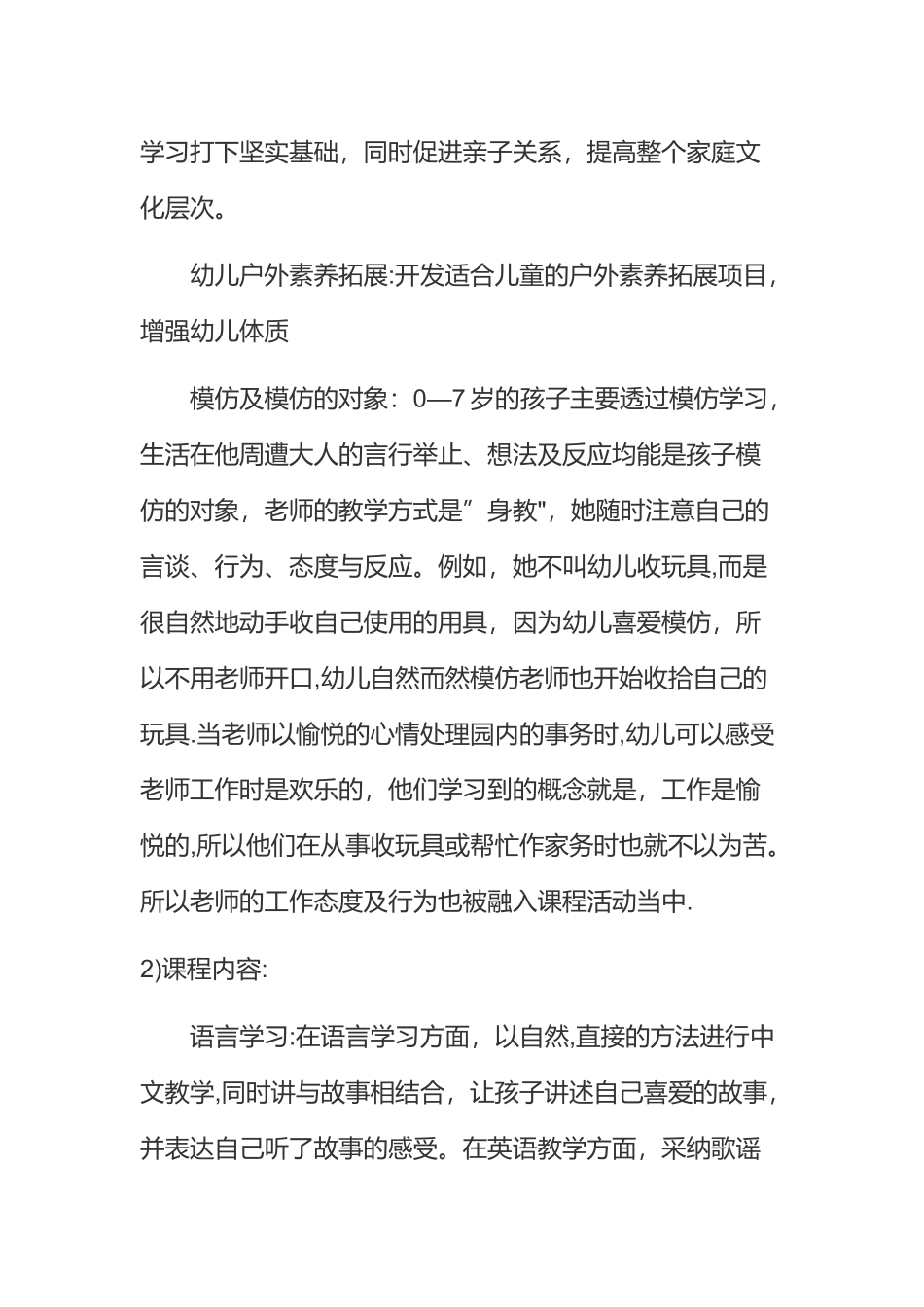 学习打下坚实基础，同时促进亲子关系，提高整个家庭文化层次。

幼儿户外素养拓展:开发适合儿童的户外素养拓展项目，增强幼儿体质

模仿及模仿的对象：0—7岁的孩子主要透过模仿学习，生活在他周遭大人的言行举止、想法及反应均能是孩子模仿的对象，老师的教学方式是”身教"，她随时注意自己的言谈、行为、态度与反应。例如，她不叫幼儿收玩具,而是很自然地动手收自己使用的用具，因为幼儿喜爱模仿，所以不用老师开口,幼儿自然而然模仿老师也开始收拾自己的玩具.当老师以愉悦的心情处理园内的事务时,幼儿可以感受老师工作时是欢乐的，他们学习到的概念就是，工作是愉悦的,所以他们在从事收玩具或帮忙作家务时也就不以为苦。所以老师的工作态度及行为也被融入课程活动当中.

2)课程内容:

语言学习:在语言学习方面，以自然,直接的方法进行中文教学,同时讲与故事相结合，让孩子讲述自己喜爱的故事，并表达自己听了故事的感受。在英语教学方面，采纳歌谣